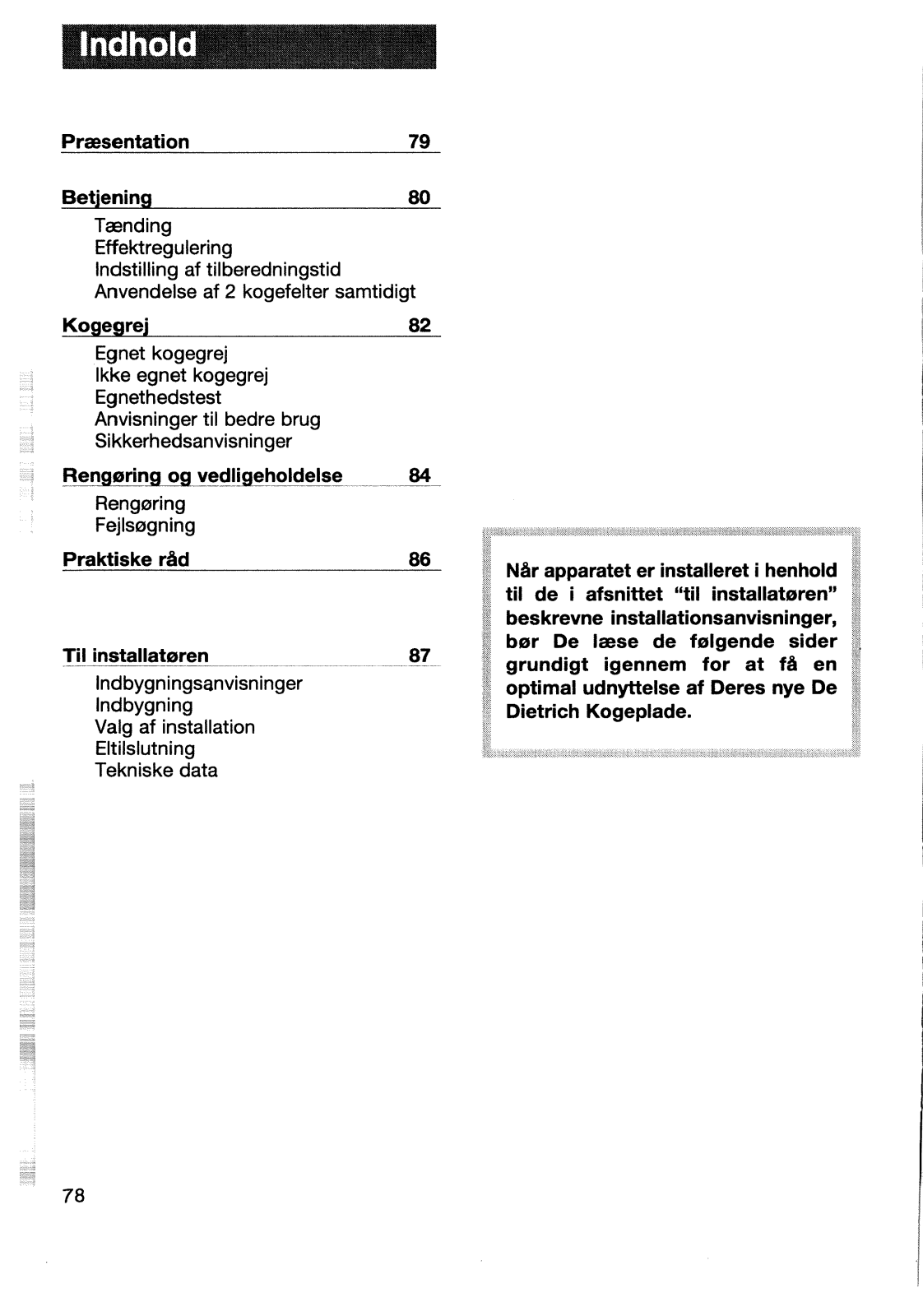 Indhold

Præsentation 79

Betjening 80

Tænding
Effektregulering
Indstilling af tilberedningstid
Anvendelse af 2 kogefelter samtidigt

Kogegrej 82

Egnet kogegrej
Ikke egnet kogegrej
Egnethedstest
Anvisninger til bedre brug
Sikkerhedsanvisninger

Rengøring og vedligeholdelse 84

Rengøring
Fejlsøgning

Praktiske råd 86

Til installatøren 87

Indbygningsanvisninger
Indbygning
Valg af installation
Eltilslutning
Tekniske data

Når apparatet er installeret i henhold til de i afsnittet "til installatøren" beskrevne installationsanvisninger, bør De læse de følgende sider grundigt igennem for at få en optimal udnyttelse af Deres nye De Dietrich Kogeplade.

78